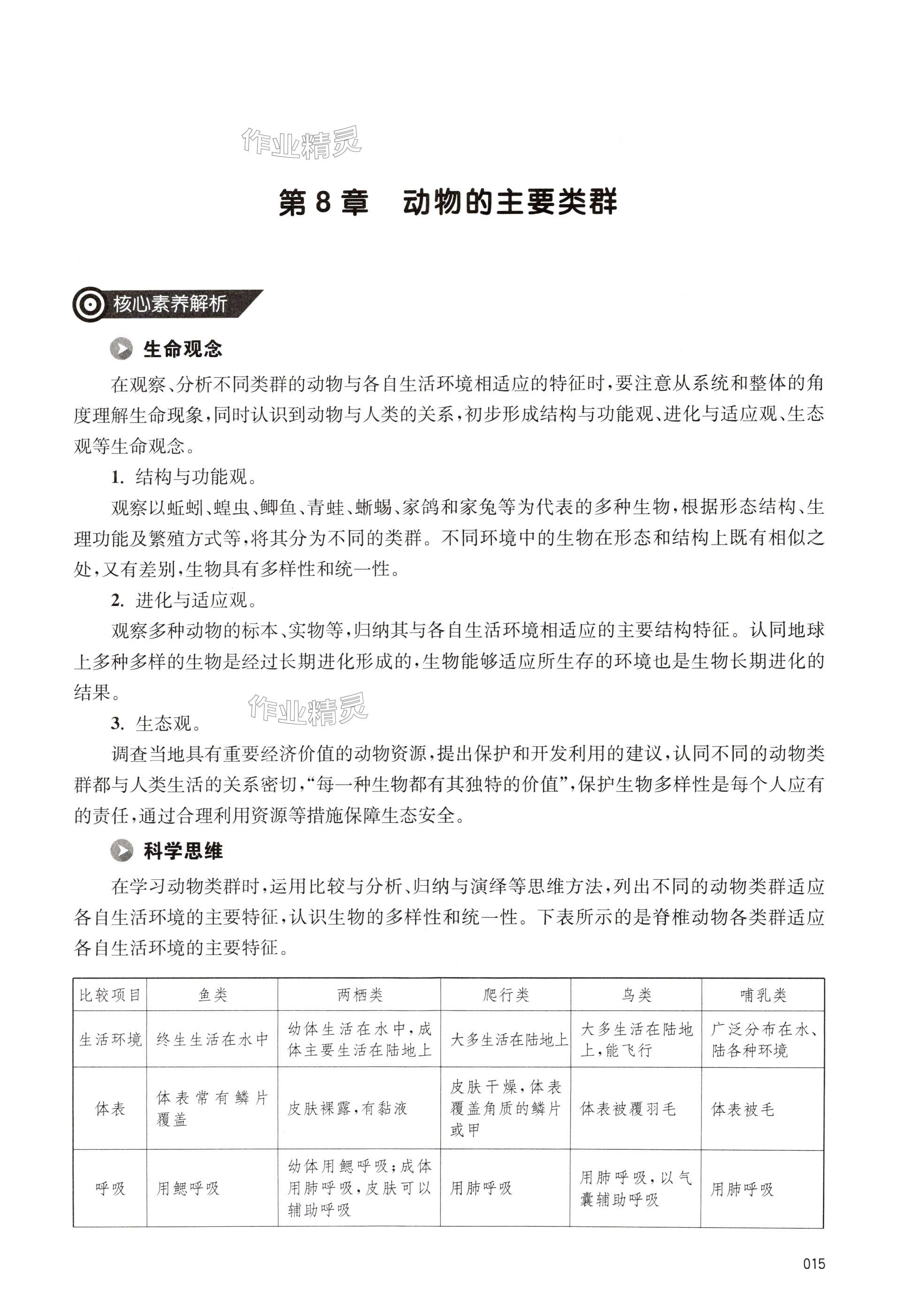 作业精灵

第 8 章　动物的主要类群

核心素养解析

生命观念

在观察、分析不同类群的动物与各自生活环境相适应的特征时，要注意从系统和整体的角度理解生命现象，同时认识到动物与人类的关系，初步形成结构与功能观、进化与适应观、生态观等生命观念。

1. 结构与功能观。

观察以蚯蚓、蝗虫、鲫鱼、青蛙、蜥蜴、家鸽和家兔等为代表的多种生物，根据形态结构、生理功能及繁殖方式等，将其分为不同的类群。不同环境中的生物在形态和结构上既有相似之处，又有差别，生物具有多样性和统一性。

2. 进化与适应观。

观察多种动物的标本、实物等，归纳其与各自生活环境相适应的主要结构特征。认同地球上多种多样的生物是经过长期进化形成的，生物能够适应所生存的环境也是生物长期进化的结果。

作业精灵

3. 生态观。

调查当地具有重要经济价值的动物资源，提出保护和开发利用的建议，认同不同的动物类群都与人类生活的关系密切，“每一种生物都有其独特的价值”，保护生物多样性是每个人应有的责任，通过合理利用资源等措施保障生态安全。

科学思维

在学习动物类群时，运用比较与分析、归纳与演绎等思维方法，列出不同的动物类群适应各自生活环境的主要特征，认识生物的多样性和统一性。下表所示的是脊椎动物各类群适应各自生活环境的主要特征。

| 比较项目 | 鱼类 | 两栖类 | 爬行类 | 鸟类 | 哺乳类 |
|---|---|---|---|---|---|
| 生活环境 | 终生生活在水中 | 幼体生活在水中，成体主要生活在陆地上 | 大多生活在陆地上 | 大多生活在陆地上，能飞行 | 广泛分布在水、陆各种环境 |
| 体表 | 体表常有鳞片覆盖 | 皮肤裸露，有黏液 | 皮肤干燥，体表覆盖角质的鳞片或甲 | 体表被覆羽毛 | 体表被毛 |
| 呼吸 | 用鳃呼吸 | 幼体用鳃呼吸；成体用肺呼吸，皮肤可以辅助呼吸 | 用肺呼吸 | 用肺呼吸，以气囊辅助呼吸 | 用肺呼吸 |

015